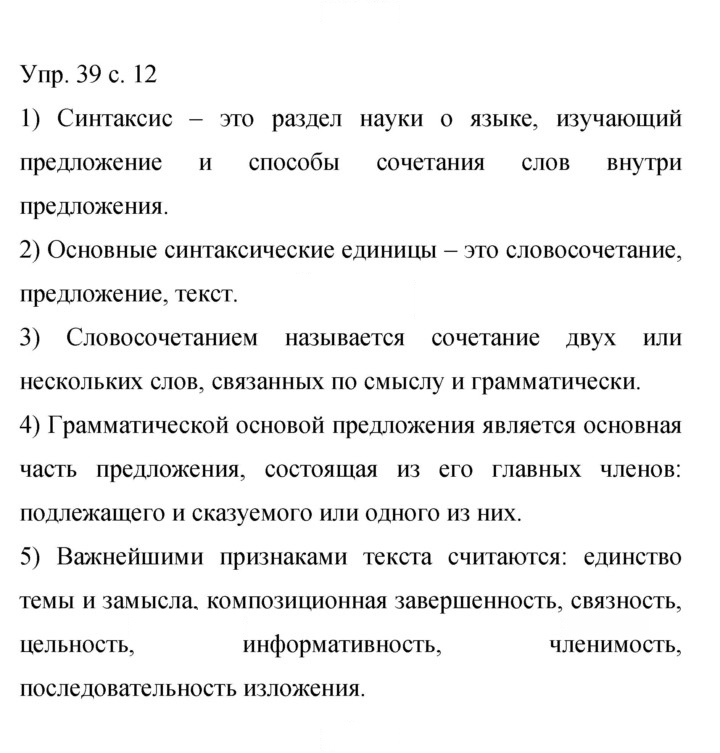 Упр. 39 с. 12

1) Синтаксис – это раздел науки о языке, изучающий предложение и способы сочетания слов внутри предложения.

2) Основные синтаксические единицы – это словосочетание, предложение, текст.

3) Словосочетанием называется сочетание двух или нескольких слов, связанных по смыслу и грамматически.

4) Грамматической основой предложения является основная часть предложения, состоящая из его главных членов: подлежащего и сказуемого или одного из них.

5) Важнейшими признаками текста считаются: единство темы и замысла, композиционная завершенность, связность, цельность, информативность, членимость, последовательность изложения.